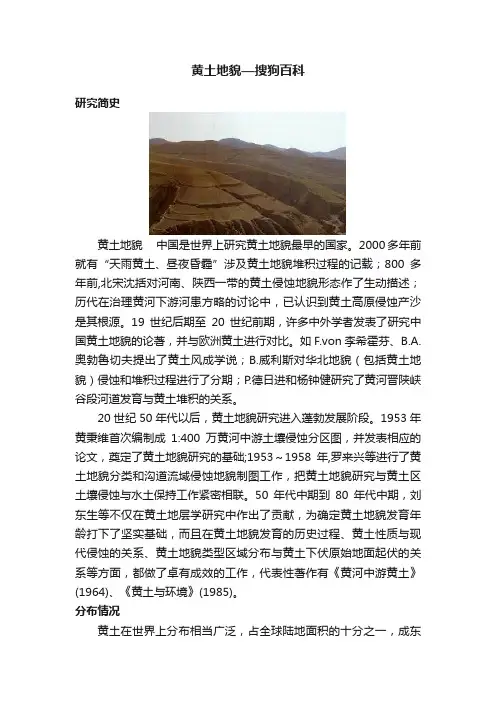 黄土地貌—搜狗百科

研究简史

黄土地貌　中国是世界上研究黄土地貌最早的国家。2000 多年前就有“天雨黄土、昼夜昏霾”涉及黄土地貌堆积过程的记载；800 多年前,北宋沈括对河南、陕西一带的黄土侵蚀地貌形态作了生动描述；历代在治理黄河下游河患方略的讨论中，已认识到黄土高原侵蚀产沙是其根源。19 世纪后期至 20 世纪前期，许多中外学者发表了研究中国黄土地貌的论著，并与欧洲黄土进行对比。如 F.von 李希霍芬、B.A.奥勃鲁切夫提出了黄土风成学说；B.威利斯对华北地貌（包括黄土地貌）侵蚀和堆积过程进行了分期；P.德日进和杨钟健研究了黄河晋陕峡谷段河道发育与黄土堆积的关系。

20 世纪 50 年代以后，黄土地貌研究进入蓬勃发展阶段。1953 年黄秉维首次编制成 1:400 万黄河中游土壤侵蚀分区图，并发表相应的论文，奠定了黄土地貌研究的基础;1953～1958 年,罗来兴等进行了黄土地貌分类和沟道流域侵蚀地貌制图工作，把黄土地貌研究与黄土区土壤侵蚀与水土保持工作紧密相联。50 年代中期到 80 年代中期，刘东生等不仅在黄土地层学研究中作出了贡献，为确定黄土地貌发育年龄打下了坚实基础，而且在黄土地貌发育的历史过程、黄土性质与现代侵蚀的关系、黄土地貌类型区域分布与黄土下伏原始地面起伏的关系等方面，都做了卓有成效的工作，代表性著作有《黄河中游黄土》(1964)、《黄土与环境》(1985)。

分布情况

黄土在世界上分布相当广泛，占全球陆地面积的十分之一，成东